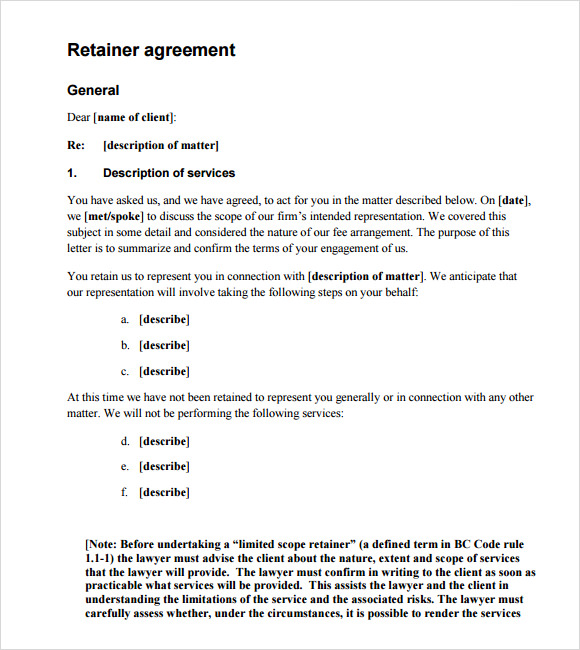 Retainer agreement

General

Dear [name of client]:

Re: [description of matter]

1. Description of services

You have asked us, and we have agreed, to act for you in the matter described below. On [date], we [met/spoke] to discuss the scope of our firm's intended representation. We covered this subject in some detail and considered the nature of our fee arrangement. The purpose of this letter is to summarize and confirm the terms of your engagement of us.

You retain us to represent you in connection with [description of matter]. We anticipate that our representation will involve taking the following steps on your behalf:

a. [describe]

b. [describe]

c. [describe]

At this time we have not been retained to represent you generally or in connection with any other matter. We will not be performing the following services:

d. [describe]

e. [describe]

f. [describe]

[Note: Before undertaking a "limited scope retainer" (a defined term in BC Code rule 1.1-1) the lawyer must advise the client about the nature, extent and scope of services that the lawyer will provide. The lawyer must confirm in writing to the client as soon as practicable what services will be provided. This assists the lawyer and the client in understanding the limitations of the service and the associated risks. The lawyer must carefully assess whether, under the circumstances, it is possible to render the services